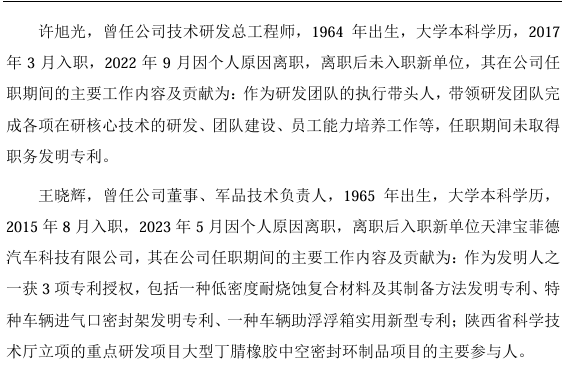 许旭光，曾任公司技术研发总工程师，1964 年出生，大学本科学历，2017 年 3 月入职，2022 年 9 月因个人原因离职，离职后未入职新单位，其在公司任职期间的主要工作内容及贡献为：作为研发团队的执行带头人，带领研发团队完成各项在研核心技术的研发、团队建设、员工能力培养工作等，任职期间未取得职务发明专利。

王晓辉，曾任公司董事、军品技术负责人，1965 年出生，大学本科学历，2015 年 8 月入职，2023 年 5 月因个人原因离职，离职后入职新单位天津宝菲德汽车科技有限公司，其在公司任职期间的主要工作内容及贡献为：作为发明人之一获 3 项专利授权，包括一种低密度耐烧蚀复合材料及其制备方法发明专利、特种车辆进气口密封架发明专利、一种车辆助浮浮箱实用新型专利；陕西省科学技术厅立项的重点研发项目大型丁腈橡胶中空密封环制品项目的主要参与人。